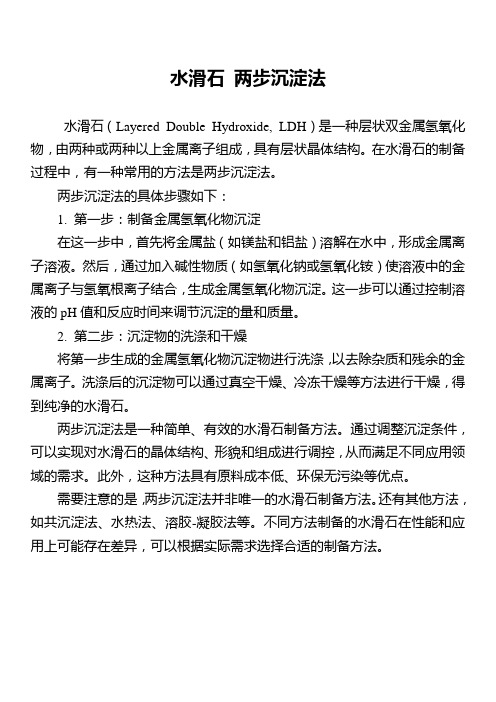 水滑石 两步沉淀法

水滑石（Layered Double Hydroxide, LDH）是一种层状双金属氢氧化物，由两种或两种以上金属离子组成，具有层状晶体结构。在水滑石的制备过程中，有一种常用的方法是两步沉淀法。

两步沉淀法的具体步骤如下：

1. 第一步：制备金属氢氧化物沉淀

在这一步中，首先将金属盐（如镁盐和铝盐）溶解在水中，形成金属离子溶液。然后，通过加入碱性物质（如氢氧化钠或氢氧化铵）使溶液中的金属离子与氢氧根离子结合，生成金属氢氧化物沉淀。这一步可以通过控制溶液的 pH 值和反应时间来调节沉淀的量和质量。

2. 第二步：沉淀物的洗涤和干燥

将第一步生成的金属氢氧化物沉淀物进行洗涤，以去除杂质和残余的金属离子。洗涤后的沉淀物可以通过真空干燥、冷冻干燥等方法进行干燥，得到纯净的水滑石。

两步沉淀法是一种简单、有效的水滑石制备方法。通过调整沉淀条件，可以实现对水滑石的晶体结构、形貌和组成进行调控，从而满足不同应用领域的需求。此外，这种方法具有原料成本低、环保无污染等优点。

需要注意的是，两步沉淀法并非唯一的水滑石制备方法。还有其他方法，如共沉淀法、水热法、溶胶-凝胶法等。不同方法制备的水滑石在性能和应用上可能存在差异，可以根据实际需求选择合适的制备方法。